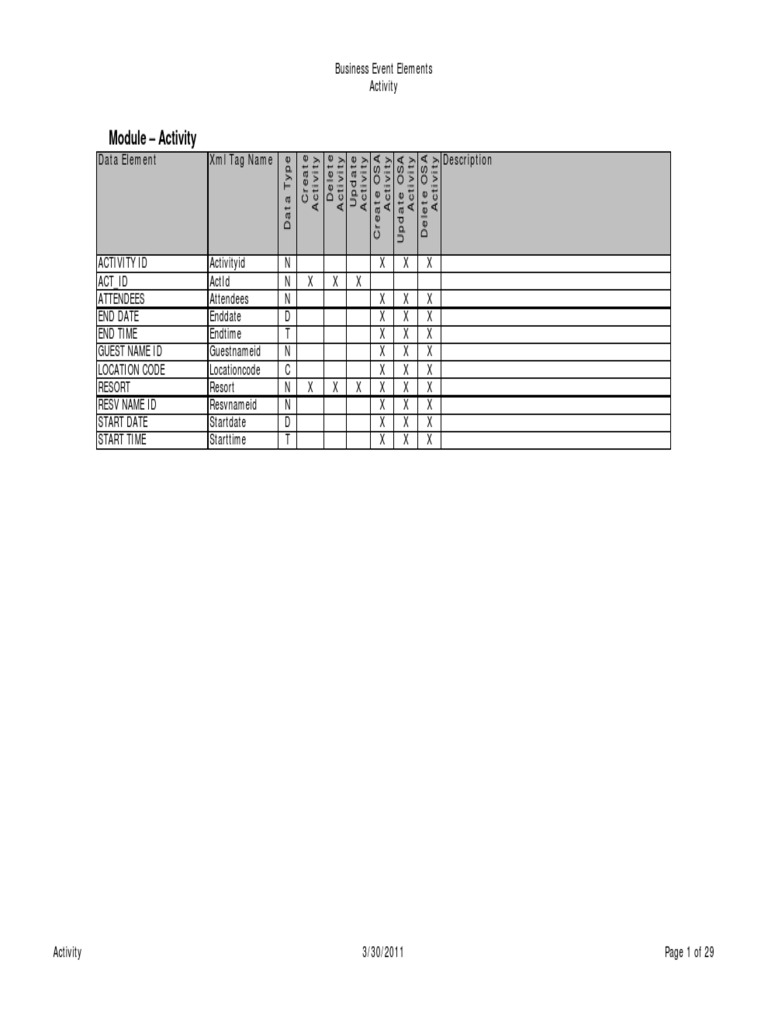 Business Event Elements
Activity

Module – Activity

| Data Element | Xml Tag Name | Data Type | Create Activity | Delete Activity | Update Activity | Create OSA Activity | Update OSA Activity | Delete OSA Activity | Description |
|---|---|---|---|---|---|---|---|---|---|
| ACTIVITY ID | Activityid | N | | | | X | X | X | |
| ACT_ID | ActId | N | X | X | X | | | | |
| ATTENDEES | Attendees | N | | | | X | X | X | |
| END DATE | Enddate | D | | | | X | X | X | |
| END TIME | Endtime | T | | | | X | X | X | |
| GUEST NAME ID | Guestnameid | N | | | | X | X | X | |
| LOCATION CODE | Locationcode | C | | | | X | X | X | |
| RESORT | Resort | N | X | X | X | X | X | X | |
| RESV NAME ID | Resvnameid | N | | | | X | X | X | |
| START DATE | Startdate | D | | | | X | X | X | |
| START TIME | Starttime | T | | | | X | X | X | |

Activity 3/30/2011 Page 1 of 29